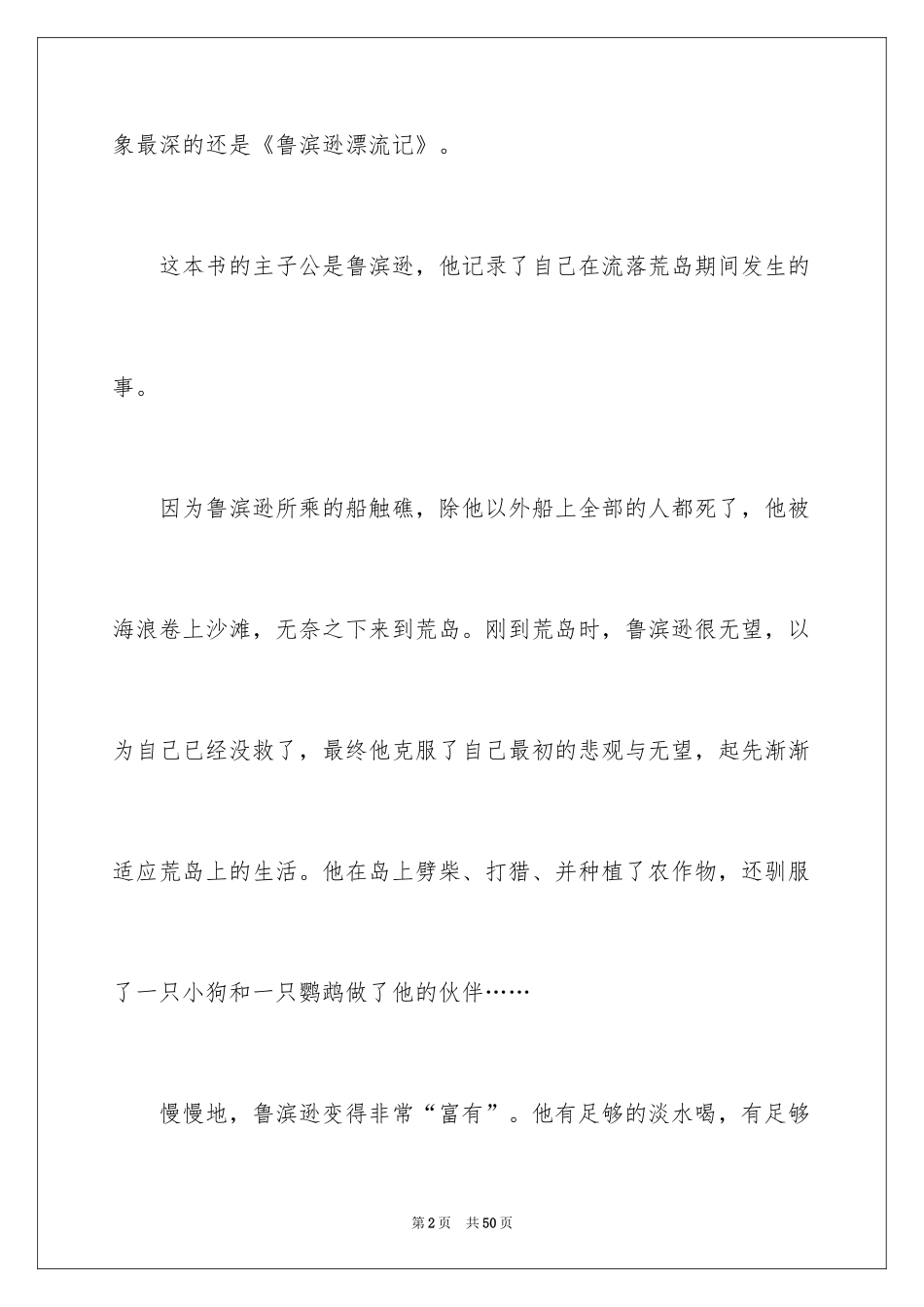 象最深的还是《鲁滨逊漂流记》。

这本书的主子公是鲁滨逊，他记录了自己在流落荒岛期间发生的事。

因为鲁滨逊所乘的船触礁，除他以外船上全部的人都死了，他被海浪卷上沙滩，无奈之下来到荒岛。刚到荒岛时，鲁滨逊很无望，以为自己已经没救了，最终他克服了自己最初的悲观与无望，起先渐渐适应荒岛上的生活。他在岛上劈柴、打猎、并种植了农作物，还驯服了一只小狗和一只鹦鹉做了他的伙伴……

慢慢地，鲁滨逊变得非常“富有”。他有足够的淡水喝，有足够

第2页 共50页